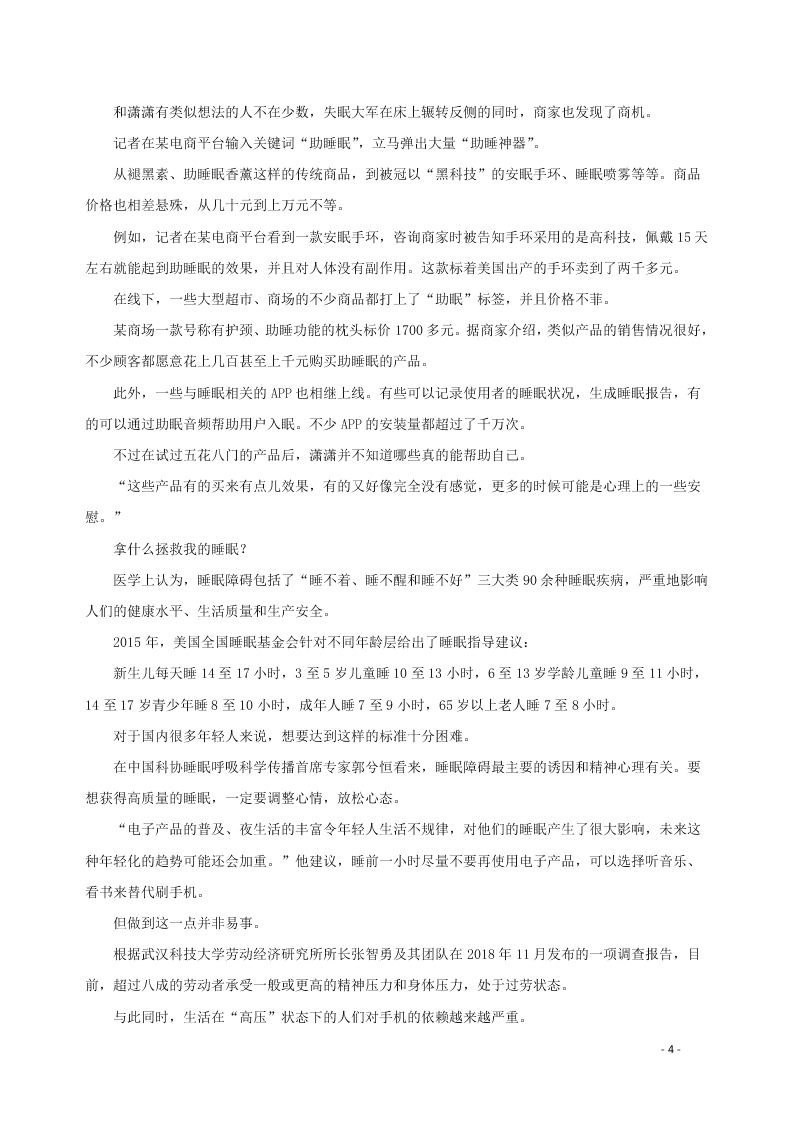 和潇潇有类似想法的人不在少数，失眠大军在床上辗转反侧的同时，商家也发现了商机。

记者在某电商平台输入关键词“助睡眠”，立马弹出大量“助睡神器”。

从褪黑素、助睡眠香薰这样的传统商品，到被冠以“黑科技”的安眠手环、睡眠喷雾等等。商品价格也相差悬殊，从几十元到上万元不等。

例如，记者在某电商平台看到一款安眠手环，咨询商家时被告知手环采用的是高科技，佩戴15天左右就能起到助睡眠的效果，并且对人体没有副作用。这款标着美国出产的手环卖到了两千多元。

在线下，一些大型超市、商场的不少商品都打上了“助眠”标签，并且价格不菲。

某商场一款号称有护颈、助睡功能的枕头标价1700多元。据商家介绍，类似产品的销售情况很好，不少顾客都愿意花上几百甚至上千元购买助睡眠的产品。

此外，一些与睡眠相关的APP也相继上线。有些可以记录使用者的睡眠状况，生成睡眠报告，有的可以通过助眠音频帮助用户入眠。不少APP的安装量都超过了千万次。

不过在试过五花八门的产品后，潇潇并不知道哪些真的能帮助自己。

“这些产品有的买来有点儿效果，有的又好像完全没有感觉，更多的时候可能是心理上的一些安慰。”

拿什么拯救我的睡眠？

医学上认为，睡眠障碍包括了“睡不着、睡不醒和睡不好”三大类90余种睡眠疾病，严重地影响人们的健康水平、生活质量和生产安全。

2015年，美国全国睡眠基金会针对不同年龄层给出了睡眠指导建议：

新生儿每天睡14至17小时，3至5岁儿童睡10至13小时，6至13岁学龄儿童睡9至11小时，14至17岁青少年睡8至10小时，成年人睡7至9小时，65岁以上老人睡7至8小时。

对于国内很多年轻人来说，想要达到这样的标准十分困难。

在中国科协睡眠呼吸科学传播首席专家郭兮恒看来，睡眠障碍最主要的诱因和精神心理有关。要想获得高质量的睡眠，一定要调整心情，放松心态。

“电子产品的普及、夜生活的丰富令年轻人生活不规律，对他们的睡眠产生了很大影响，未来这种年轻化的趋势可能还会加重。”他建议，睡前一小时尽量不要再使用电子产品，可以选择听音乐、看书来替代刷手机。

但做到这一点并非易事。

根据武汉科技大学劳动经济研究所所长张智勇及其团队在2018年11月发布的一项调查报告，目前，超过八成的劳动者承受一般或更高的精神压力和身体压力，处于过劳状态。

与此同时，生活在“高压”状态下的人们对手机的依赖越来越严重。

- 4 -